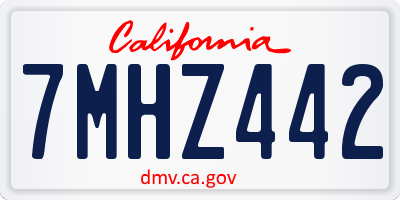 California

7MHZ442

dmv.ca.gov